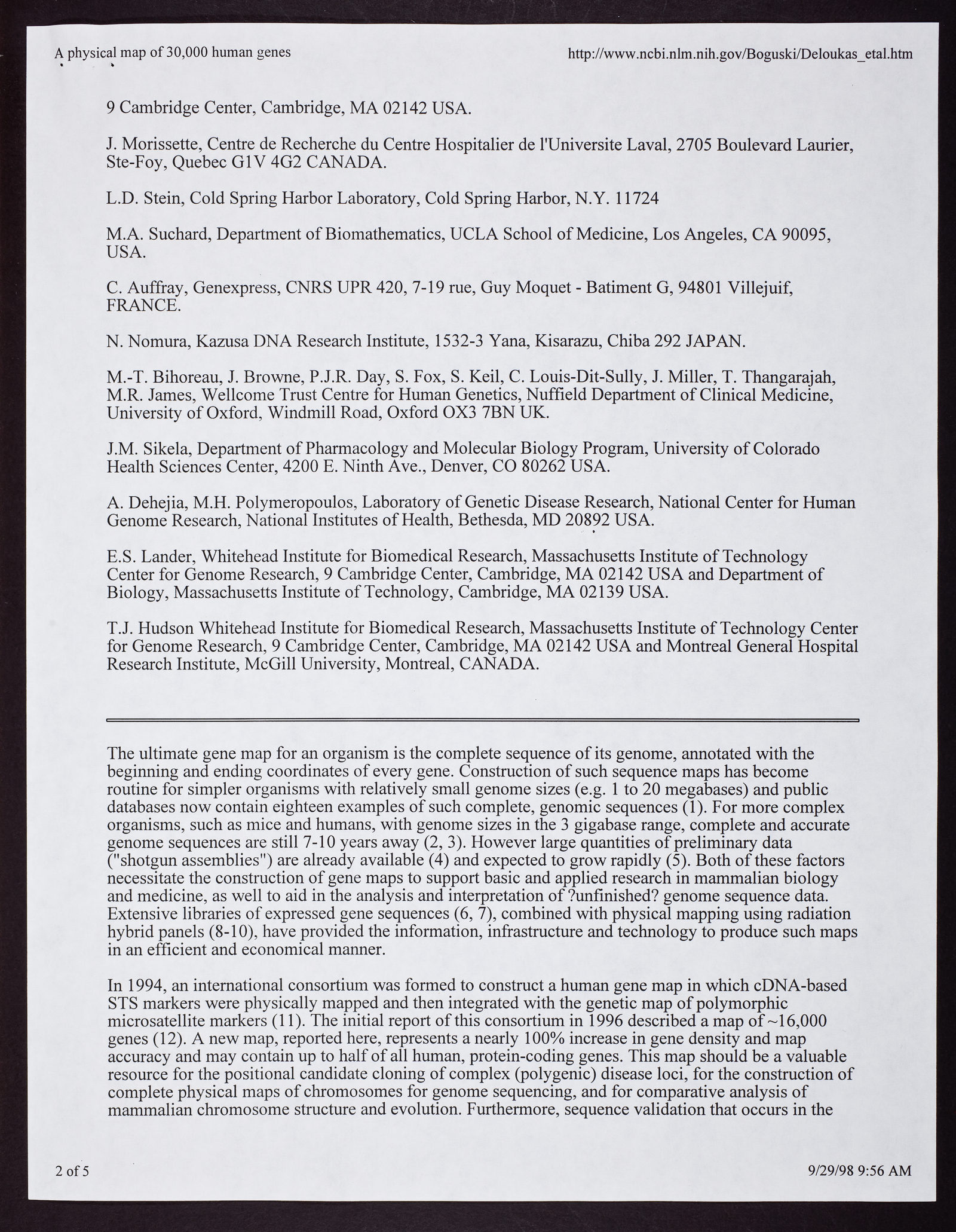 A physical map of 30,000 human genes http://www.ncbi.nlm.nih.gov/Boguski/Deloukas_etal.htm

9 Cambridge Center, Cambridge, MA 02142 USA.

J. Morissette, Centre de Recherche du Centre Hospitalier de l'Universite Laval, 2705 Boulevard Laurier, Ste-Foy, Quebec G1V 4G2 CANADA.

L.D. Stein, Cold Spring Harbor Laboratory, Cold Spring Harbor, N.Y. 11724

M.A. Suchard, Department of Biomathematics, UCLA School of Medicine, Los Angeles, CA 90095, USA.

C. Auffray, Genexpress, CNRS UPR 420, 7-19 rue, Guy Moquet - Batiment G, 94801 Villejuif, FRANCE.

N. Nomura, Kazusa DNA Research Institute, 1532-3 Yana, Kisarazu, Chiba 292 JAPAN.

M.-T. Bihoreau, J. Browne, P.J.R. Day, S. Fox, S. Keil, C. Louis-Dit-Sully, J. Miller, T. Thangarajah, M.R. James, Wellcome Trust Centre for Human Genetics, Nuffield Department of Clinical Medicine, University of Oxford, Windmill Road, Oxford OX3 7BN UK.

J.M. Sikela, Department of Pharmacology and Molecular Biology Program, University of Colorado Health Sciences Center, 4200 E. Ninth Ave., Denver, CO 80262 USA.

A. Dehejia, M.H. Polymeropoulos, Laboratory of Genetic Disease Research, National Center for Human Genome Research, National Institutes of Health, Bethesda, MD 20892 USA.

E.S. Lander, Whitehead Institute for Biomedical Research, Massachusetts Institute of Technology Center for Genome Research, 9 Cambridge Center, Cambridge, MA 02142 USA and Department of Biology, Massachusetts Institute of Technology, Cambridge, MA 02139 USA.

T.J. Hudson Whitehead Institute for Biomedical Research, Massachusetts Institute of Technology Center for Genome Research, 9 Cambridge Center, Cambridge, MA 02142 USA and Montreal General Hospital Research Institute, McGill University, Montreal, CANADA.

The ultimate gene map for an organism is the complete sequence of its genome, annotated with the beginning and ending coordinates of every gene. Construction of such sequence maps has become routine for simpler organisms with relatively small genome sizes (e.g. 1 to 20 megabases) and public databases now contain eighteen examples of such complete, genomic sequences (1). For more complex organisms, such as mice and humans, with genome sizes in the 3 gigabase range, complete and accurate genome sequences are still 7-10 years away (2, 3). However large quantities of preliminary data ("shotgun assemblies") are already available (4) and expected to grow rapidly (5). Both of these factors necessitate the construction of gene maps to support basic and applied research in mammalian biology and medicine, as well to aid in the analysis and interpretation of ?unfinished? genome sequence data. Extensive libraries of expressed gene sequences (6, 7), combined with physical mapping using radiation hybrid panels (8-10), have provided the information, infrastructure and technology to produce such maps in an efficient and economical manner.

In 1994, an international consortium was formed to construct a human gene map in which cDNA-based STS markers were physically mapped and then integrated with the genetic map of polymorphic microsatellite markers (11). The initial report of this consortium in 1996 described a map of ~16,000 genes (12). A new map, reported here, represents a nearly 100% increase in gene density and map accuracy and may contain up to half of all human, protein-coding genes. This map should be a valuable resource for the positional candidate cloning of complex (polygenic) disease loci, for the construction of complete physical maps of chromosomes for genome sequencing, and for comparative analysis of mammalian chromosome structure and evolution. Furthermore, sequence validation that occurs in the

2 of 5 9/29/98 9:56 AM